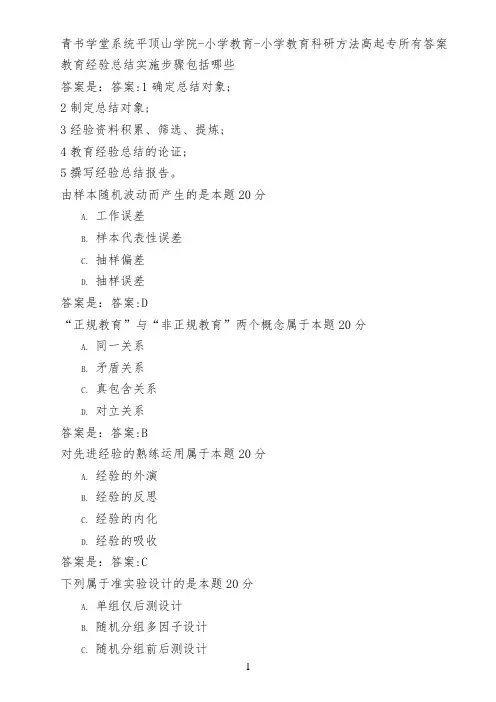 青书学堂系统平顶山学院-小学教育-小学教育科研方法高起专所有答案

教育经验总结实施步骤包括哪些

答案是：答案:1 确定总结对象;

2 制定总结对象;

3 经验资料积累、筛选、提炼;

4 教育经验总结的论证;

5 撰写经验总结报告。

由样本随机波动而产生的是本题 20 分

A. 工作误差

B. 样本代表性误差

C. 抽样偏差

D. 抽样误差

答案是：答案:D

“正规教育”与“非正规教育”两个概念属于本题 20 分

A. 同一关系

B. 矛盾关系

C. 真包含关系

D. 对立关系

答案是：答案:B

对先进经验的熟练运用属于本题 20 分

A. 经验的外演

B. 经验的反思

C. 经验的内化

D. 经验的吸收

答案是：答案:C

下列属于准实验设计的是本题 20 分

A. 单组仅后测设计

B. 随机分组多因子设计

C. 随机分组前后测设计

1